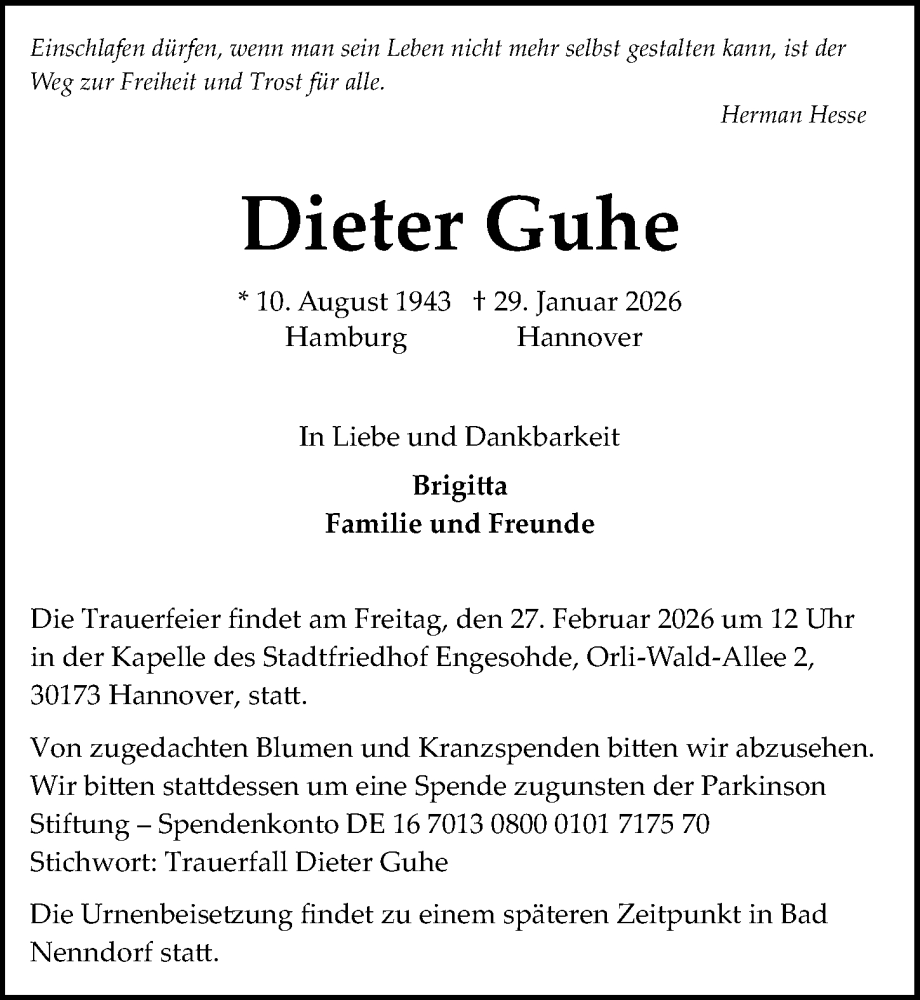 Einschlafen dürfen, wenn man sein Leben nicht mehr selbst gestalten kann, ist der Weg zur Freiheit und Trost für alle.

Herman Hesse

Dieter Guhe

* 10. August 1943 † 29. Januar 2026
Hamburg Hannover

In Liebe und Dankbarkeit

Brigitta
Familie und Freunde

Die Trauerfeier findet am Freitag, den 27. Februar 2026 um 12 Uhr in der Kapelle des Stadtfriedhof Engesohde, Orli-Wald-Allee 2, 30173 Hannover, statt.

Von zugedachten Blumen und Kranzspenden bitten wir abzusehen. Wir bitten stattdessen um eine Spende zugunsten der Parkinson Stiftung – Spendenkonto DE 16 7013 0800 0101 7175 70
Stichwort: Trauerfall Dieter Guhe

Die Urnenbeisetzung findet zu einem späteren Zeitpunkt in Bad Nenndorf statt.